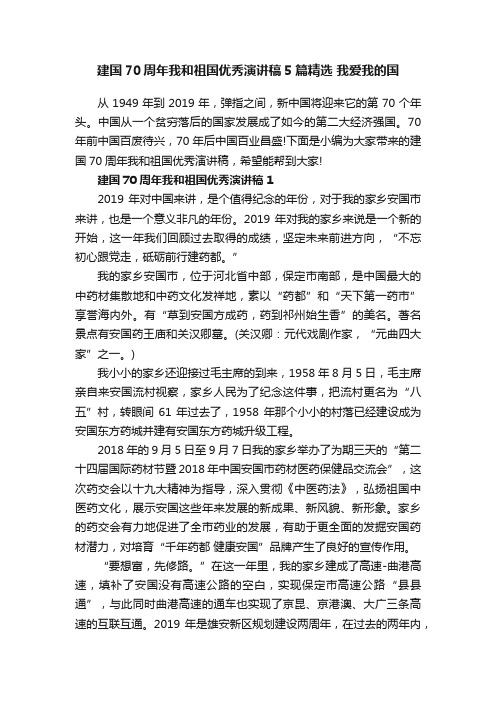 建国70周年我和祖国优秀演讲稿5篇精选 我爱我的国

从1949年到2019年，弹指之间，新中国将迎来它的第70个年头。中国从一个贫穷落后的国家发展成了如今的第二大经济强国。70年前中国百废待兴，70年后中国百业昌盛!下面是小编为大家带来的建国70周年我和祖国优秀演讲稿，希望能帮到大家!

建国70周年我和祖国优秀演讲稿1

2019年对中国来讲，是个值得纪念的年份，对于我的家乡安国市来讲，也是一个意义非凡的年份。2019年对我的家乡来说是一个新的开始，这一年我们回顾过去取得的成绩，坚定未来前进方向，“不忘初心跟党走，砥砺前行建药都。”

我的家乡安国市，位于河北省中部，保定市南部，是中国最大的中药材集散地和中药文化发祥地，素以“药都”和“天下第一药市”享誉海内外。有“草到安国方成药，药到祁州始生香”的美名。著名景点有安国药王庙和关汉卿墓。(关汉卿：元代戏剧作家，“元曲四大家”之一。)

我小小的家乡还迎接过毛主席的到来，1958年8月5日，毛主席亲自来安国流村视察，家乡人民为了纪念这件事，把流村更名为“八五”村，转眼间61年过去了，1958年那个小小的村落已经建设成为安国东方药城并建有安国东方药城升级工程。

2018年的9月5日至9月7日我的家乡举办了为期三天的“第二十四届国际药材节暨2018年中国安国市药材医药保健品交流会”，这次药交会以十九大精神为指导，深入贯彻《中医药法》，弘扬祖国中医药文化，展示安国这些年来发展的新成果、新风貌、新形象。家乡的药交会有力地促进了全市药业的发展，有助于更全面的发掘安国药材潜力，对培育“千年药都 健康安国”品牌产生了良好的宣传作用。

“要想富，先修路。”在这一年里，我的家乡建成了高速-曲港高速，填补了安国没有高速公路的空白，实现保定市高速公路“县县通”，与此同时曲港高速的通车也实现了京昆、京港澳、大广三条高速的互联互通。2019年是雄安新区规划建设两周年，在过去的两年内，